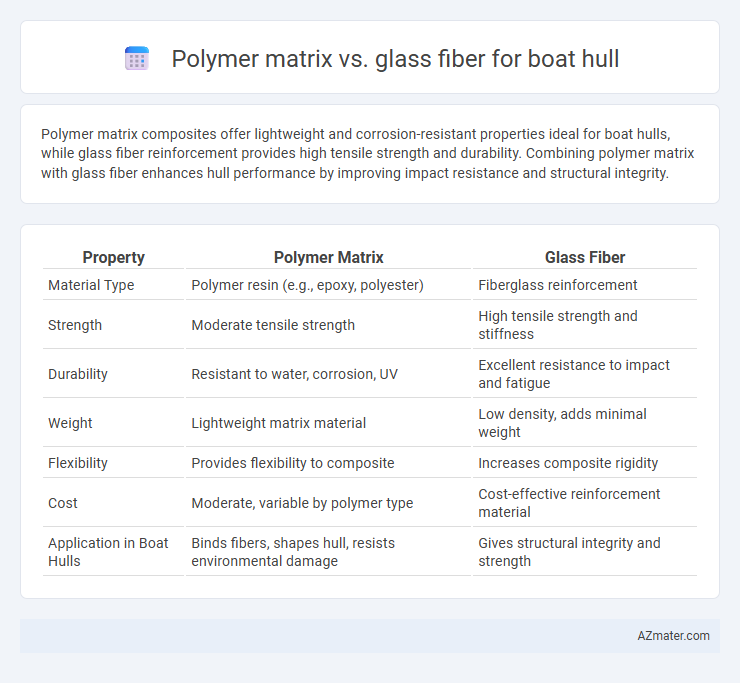 Polymer matrix vs. glass fiber for boat hull

Polymer matrix composites offer lightweight and corrosion-resistant properties ideal for boat hulls, while glass fiber reinforcement provides high tensile strength and durability. Combining polymer matrix with glass fiber enhances hull performance by improving impact resistance and structural integrity.

| Property | Polymer Matrix | Glass Fiber |
|---|---|---|
| Material Type | Polymer resin (e.g., epoxy, polyester) | Fiberglass reinforcement |
| Strength | Moderate tensile strength | High tensile strength and stiffness |
| Durability | Resistant to water, corrosion, UV | Excellent resistance to impact and fatigue |
| Weight | Lightweight matrix material | Low density, adds minimal weight |
| Flexibility | Provides flexibility to composite | Increases composite rigidity |
| Cost | Moderate, variable by polymer type | Cost-effective reinforcement material |
| Application in Boat Hulls | Binds fibers, shapes hull, resists environmental damage | Gives structural integrity and strength |

AZmater.com